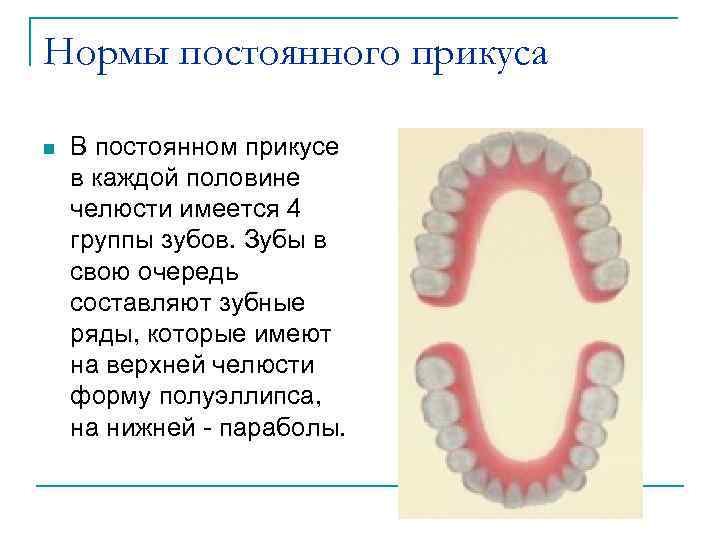 Нормы постоянного прикуса

В постоянном прикусе в каждой половине челюсти имеется 4 группы зубов. Зубы в свою очередь составляют зубные ряды, которые имеют на верхней челюсти форму полуэллипса, на нижней - параболы.